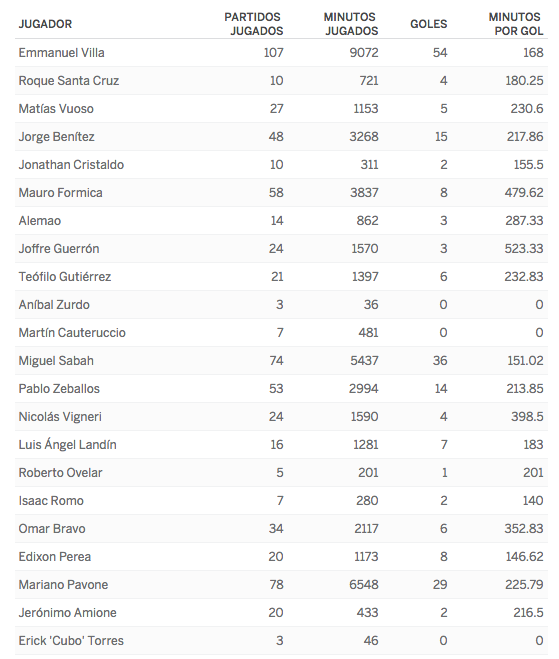 | JUGADOR | PARTIDOS JUGADOS | MINUTOS JUGADOS | GOLES | MINUTOS POR GOL |
|---|---|---|---|---|
| Emmanuel Villa | 107 | 9072 | 54 | 168 |
| Roque Santa Cruz | 10 | 721 | 4 | 180.25 |
| Matías Vuoso | 27 | 1153 | 5 | 230.6 |
| Jorge Benítez | 48 | 3268 | 15 | 217.86 |
| Jonathan Cristaldo | 10 | 311 | 2 | 155.5 |
| Mauro Formica | 58 | 3837 | 8 | 479.62 |
| Alemao | 14 | 862 | 3 | 287.33 |
| Joffre Guerrón | 24 | 1570 | 3 | 523.33 |
| Teófilo Gutiérrez | 21 | 1397 | 6 | 232.83 |
| Aníbal Zurdo | 3 | 36 | 0 | 0 |
| Martín Cauteruccio | 7 | 481 | 0 | 0 |
| Miguel Sabah | 74 | 5437 | 36 | 151.02 |
| Pablo Zeballos | 53 | 2994 | 14 | 213.85 |
| Nicolás Vigneri | 24 | 1590 | 4 | 398.5 |
| Luis Ángel Landín | 16 | 1281 | 7 | 183 |
| Roberto Ovelar | 5 | 201 | 1 | 201 |
| Isaac Romo | 7 | 280 | 2 | 140 |
| Omar Bravo | 34 | 2117 | 6 | 352.83 |
| Edixon Perea | 20 | 1173 | 8 | 146.62 |
| Mariano Pavone | 78 | 6548 | 29 | 225.79 |
| Jerónimo Amione | 20 | 433 | 2 | 216.5 |
| Erick 'Cubo' Torres | 3 | 46 | 0 | 0 |